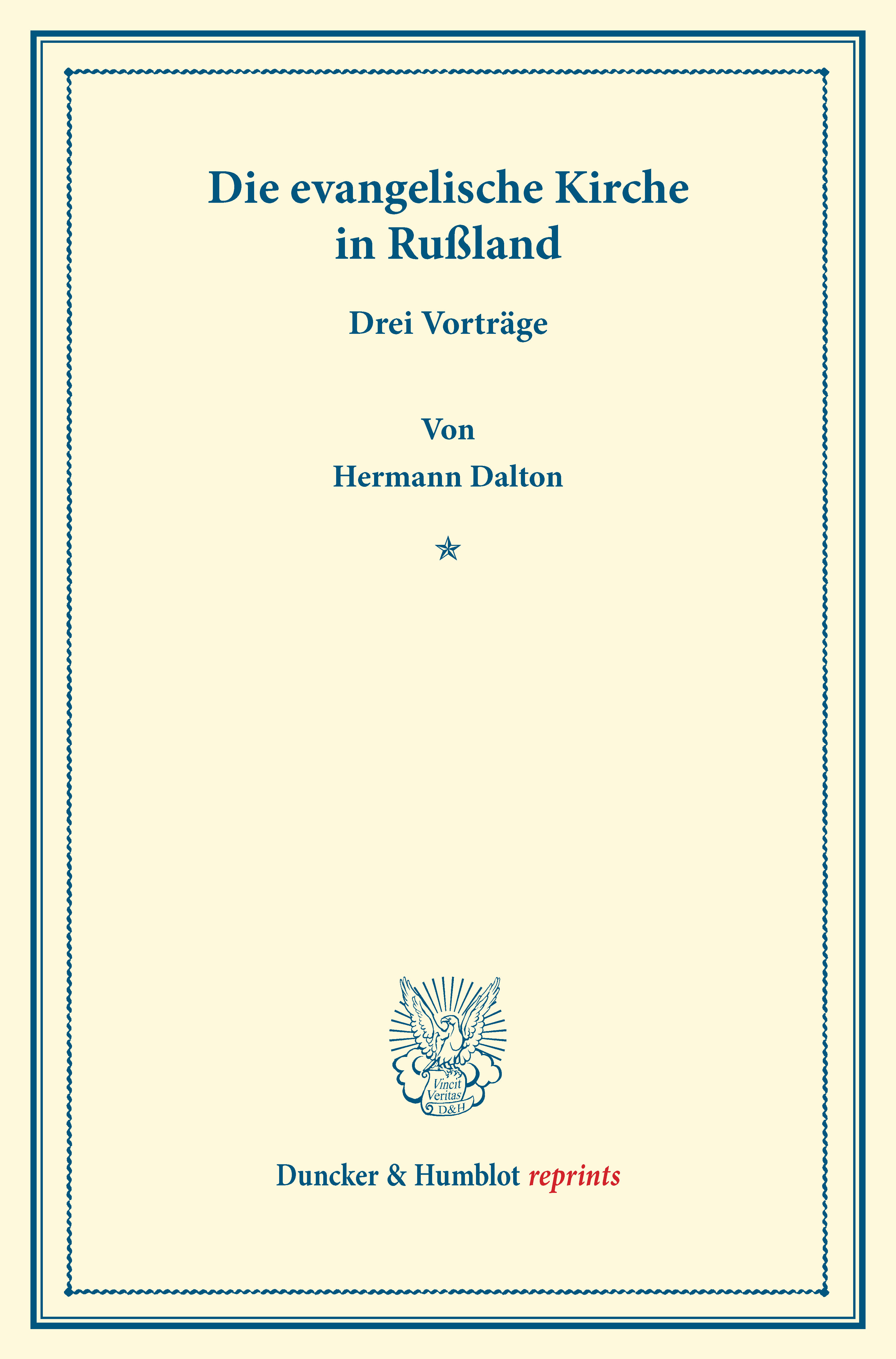 Die evangelische Kirche
in Rußland

Drei Vorträge

Von
Hermann Dalton

Vincit
Veritas
D&H

Duncker & Humblot reprints